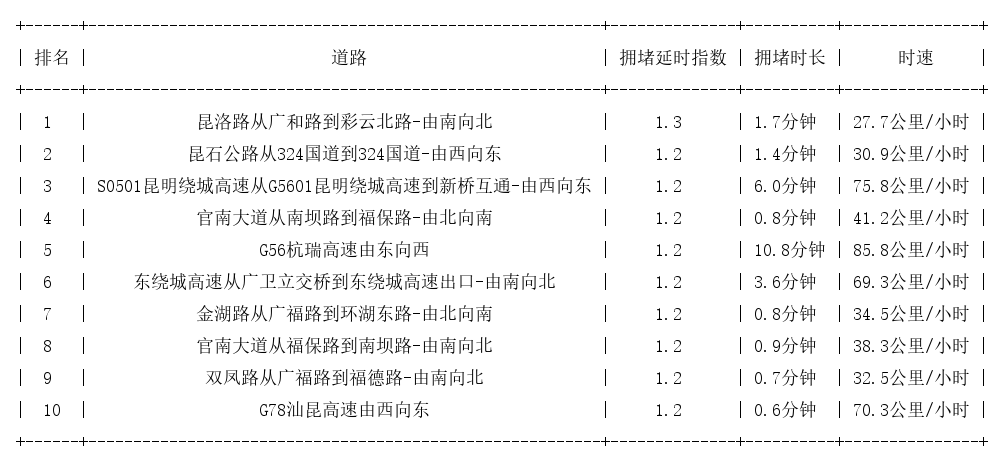 | 排名 | 道路 | 拥堵延时指数 | 拥堵时长 | 时速 |
|---|---|---|---|---|
| 1 | 昆洛路从广和路到彩云北路-由南向北 | 1.3 | 1.7分钟 | 27.7公里/小时 |
| 2 | 昆石公路从324国道到324国道-由西向东 | 1.2 | 1.4分钟 | 30.9公里/小时 |
| 3 | S0501昆明绕城高速从G5601昆明绕城高速到新桥互通-由西向东 | 1.2 | 6.0分钟 | 75.8公里/小时 |
| 4 | 官南大道从南坝路到福保路-由北向南 | 1.2 | 0.8分钟 | 41.2公里/小时 |
| 5 | G56杭瑞高速由东向西 | 1.2 | 10.8分钟 | 85.8公里/小时 |
| 6 | 东绕城高速从广卫立交桥到东绕城高速出口-由南向北 | 1.2 | 3.6分钟 | 69.3公里/小时 |
| 7 | 金湖路从广福路到环湖东路-由北向南 | 1.2 | 0.8分钟 | 34.5公里/小时 |
| 8 | 官南大道从福保路到南坝路-由南向北 | 1.2 | 0.9分钟 | 38.3公里/小时 |
| 9 | 双凤路从广福路到福德路-由南向北 | 1.2 | 0.7分钟 | 32.5公里/小时 |
| 10 | G78汕昆高速由西向东 | 1.2 | 0.6分钟 | 70.3公里/小时 |